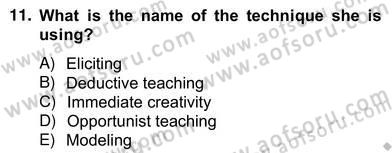 11. What is the name of the technique she is using?

A) Eliciting
B) Deductive teaching
C) Immediate creativity
D) Opportunist teaching
E) Modeling

www.aofsoru.com